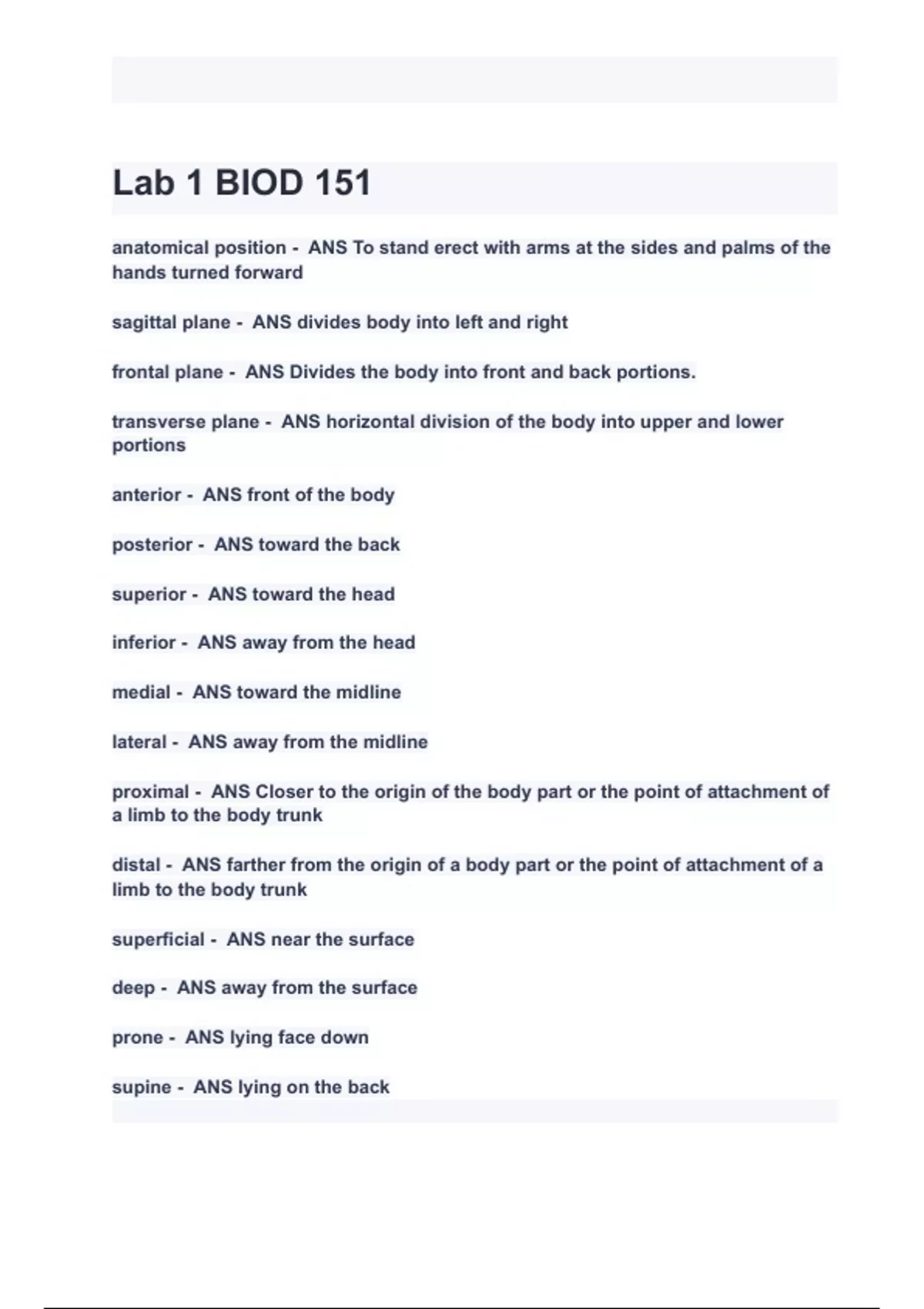 Lab 1 BIOD 151

anatomical position - ANS To stand erect with arms at the sides and palms of the hands turned forward

sagittal plane - ANS divides body into left and right

frontal plane - ANS Divides the body into front and back portions.

transverse plane - ANS horizontal division of the body into upper and lower portions

anterior - ANS front of the body

posterior - ANS toward the back

superior - ANS toward the head

inferior - ANS away from the head

medial - ANS toward the midline

lateral - ANS away from the midline

proximal - ANS Closer to the origin of the body part or the point of attachment of a limb to the body trunk

distal - ANS farther from the origin of a body part or the point of attachment of a limb to the body trunk

superficial - ANS near the surface

deep - ANS away from the surface

prone - ANS lying face down

supine - ANS lying on the back